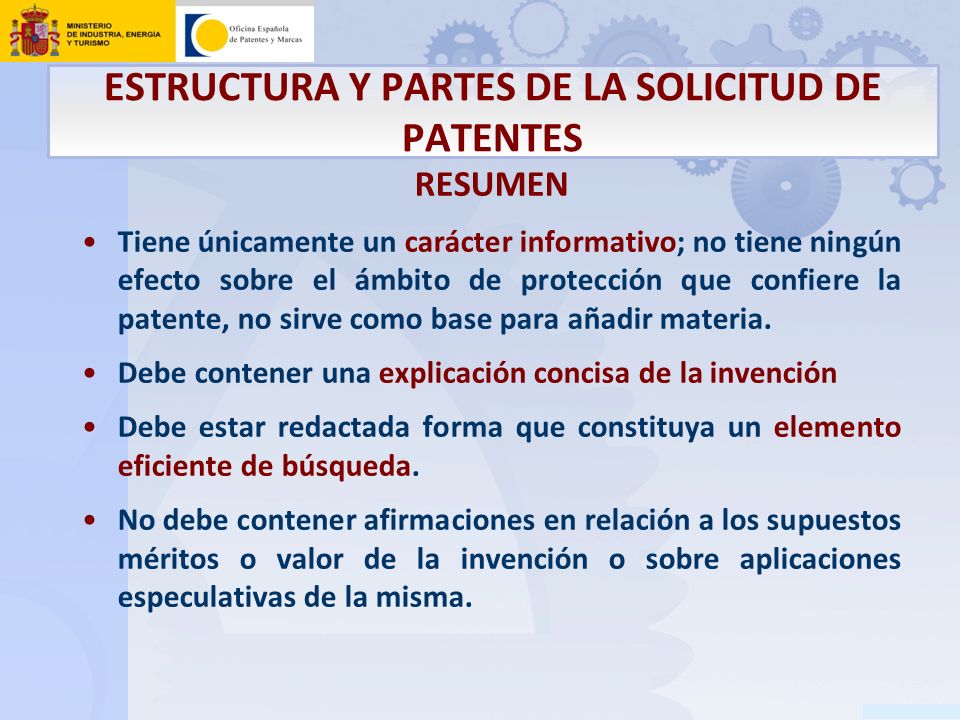 MINISTERIO DE INDUSTRIA, ENERGIA Y TURISMO

Oficina Española de Patentes y Marcas

ESTRUCTURA Y PARTES DE LA SOLICITUD DE PATENTES

RESUMEN

• Tiene únicamente un carácter informativo; no tiene ningún efecto sobre el ámbito de protección que confiere la patente, no sirve como base para añadir materia.

• Debe contener una explicación concisa de la invención

• Debe estar redactada forma que constituya un elemento eficiente de búsqueda.

• No debe contener afirmaciones en relación a los supuestos méritos o valor de la invención o sobre aplicaciones especulativas de la misma.